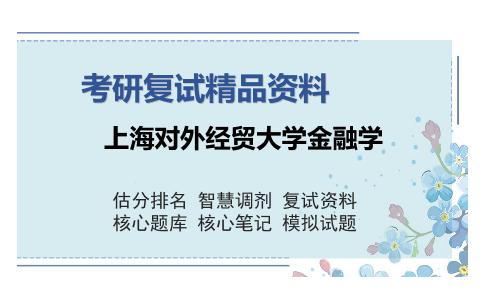 考研复试精品资料

上海对外经贸大学金融学

估分排名 智慧调剂 复试资料
核心题库 核心笔记 模拟试题